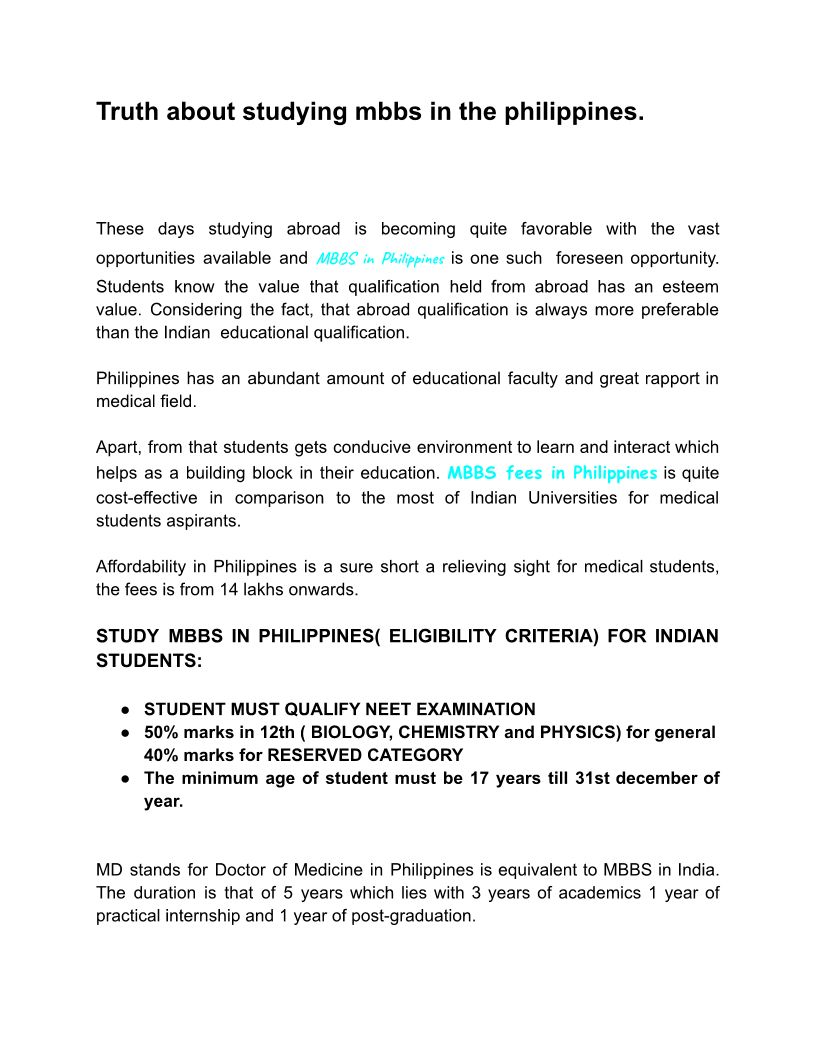 Truth about studying mbbs in the philippines.

These days studying abroad is becoming quite favorable with the vast opportunities available and MBBS in Philippines is one such foreseen opportunity. Students know the value that qualification held from abroad has an esteem value. Considering the fact, that abroad qualification is always more preferable than the Indian educational qualification.

Philippines has an abundant amount of educational faculty and great rapport in medical field.

Apart, from that students gets conducive environment to learn and interact which helps as a building block in their education. MBBS fees in Philippines is quite cost-effective in comparison to the most of Indian Universities for medical students aspirants.

Affordability in Philippines is a sure short a relieving sight for medical students, the fees is from 14 lakhs onwards.

STUDY MBBS IN PHILIPPINES( ELIGIBILITY CRITERIA) FOR INDIAN STUDENTS:

● STUDENT MUST QUALIFY NEET EXAMINATION
● 50% marks in 12th ( BIOLOGY, CHEMISTRY and PHYSICS) for general 40% marks for RESERVED CATEGORY
● The minimum age of student must be 17 years till 31st december of year.

MD stands for Doctor of Medicine in Philippines is equivalent to MBBS in India. The duration is that of 5 years which lies with 3 years of academics 1 year of practical internship and 1 year of post-graduation.